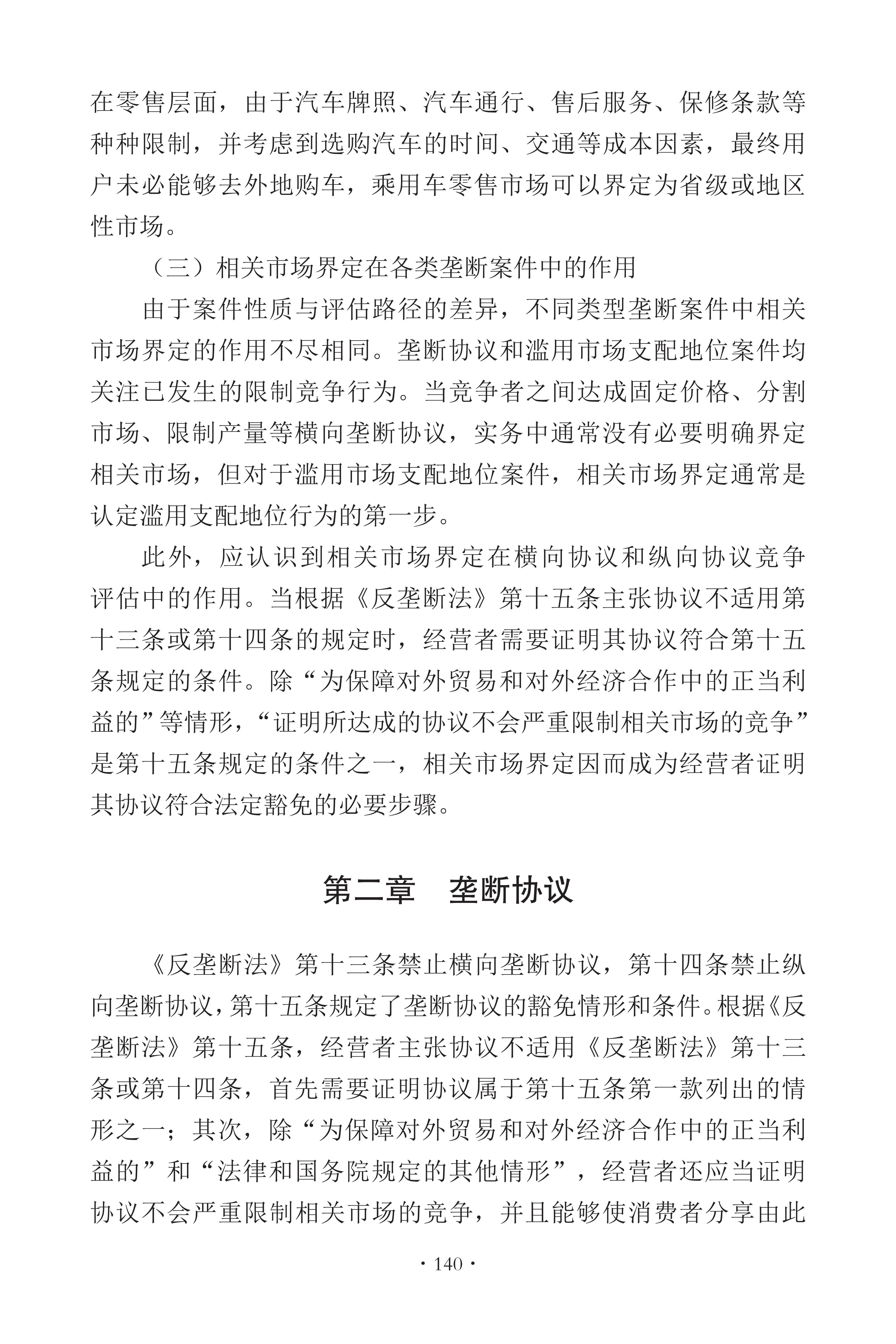 在零售层面，由于汽车牌照、汽车通行、售后服务、保修条款等种种限制，并考虑到选购汽车的时间、交通等成本因素，最终用户未必能够去外地购车，乘用车零售市场可以界定为省级或地区性市场。

（三）相关市场界定在各类垄断案件中的作用

由于案件性质与评估路径的差异，不同类型垄断案件中相关市场界定的作用不尽相同。垄断协议和滥用市场支配地位案件均关注已发生的限制竞争行为。当竞争者之间达成固定价格、分割市场、限制产量等横向垄断协议，实务中通常没有必要明确界定相关市场，但对于滥用市场支配地位案件，相关市场界定通常是认定滥用支配地位行为的第一步。

此外，应认识到相关市场界定在横向协议和纵向协议竞争评估中的作用。当根据《反垄断法》第十五条主张协议不适用第十三条或第十四条的规定时，经营者需要证明其协议符合第十五条规定的条件。除“为保障对外贸易和对外经济合作中的正当利益的”等情形，“证明所达成的协议不会严重限制相关市场的竞争”是第十五条规定的条件之一，相关市场界定因而成为经营者证明其协议符合法定豁免的必要步骤。

第二章　垄断协议

《反垄断法》第十三条禁止横向垄断协议，第十四条禁止纵向垄断协议，第十五条规定了垄断协议的豁免情形和条件。根据《反垄断法》第十五条，经营者主张协议不适用《反垄断法》第十三条或第十四条，首先需要证明协议属于第十五条第一款列出的情形之一；其次，除“为保障对外贸易和对外经济合作中的正当利益的”和“法律和国务院规定的其他情形”，经营者还应当证明协议不会严重限制相关市场的竞争，并且能够使消费者分享由此

· 140 ·